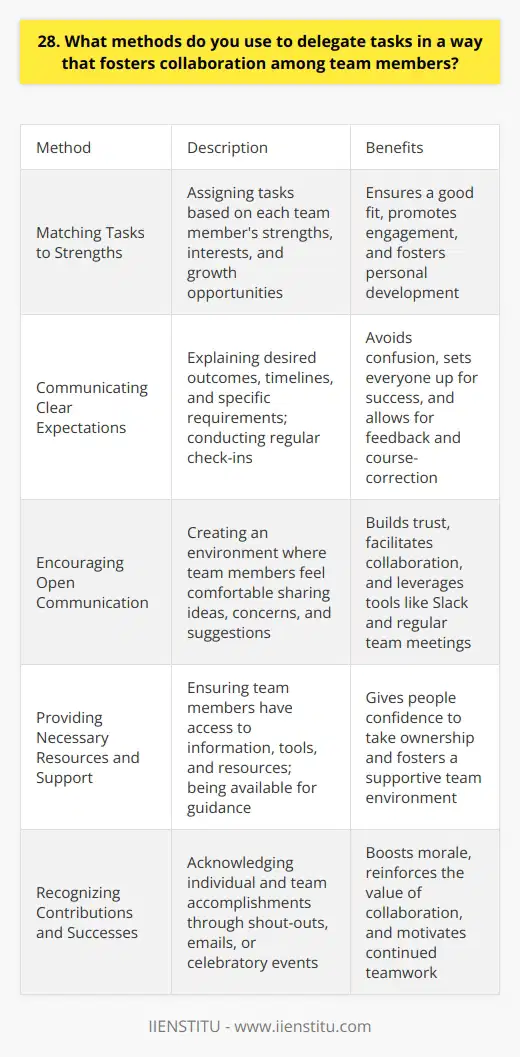 28. What methods do you use to delegate tasks in a way that fosters collaboration among team members?

| Method | Description | Benefits |
|---|---|---|
| Matching Tasks to Strengths | Assigning tasks based on each team member's strengths, interests, and growth opportunities | Ensures a good fit, promotes engagement, and fosters personal development |
| Communicating Clear Expectations | Explaining desired outcomes, timelines, and specific requirements; conducting regular check-ins | Avoids confusion, sets everyone up for success, and allows for feedback and course-correction |
| Encouraging Open Communication | Creating an environment where team members feel comfortable sharing ideas, concerns, and suggestions | Builds trust, facilitates collaboration, and leverages tools like Slack and regular team meetings |
| Providing Necessary Resources and Support | Ensuring team members have access to information, tools, and resources; being available for guidance | Gives people confidence to take ownership and fosters a supportive team environment |
| Recognizing Contributions and Successes | Acknowledging individual and team accomplishments through shout-outs, emails, or celebratory events | Boosts morale, reinforces the value of collaboration, and motivates continued teamwork |

IIENSTITU - www.iienstitu.com